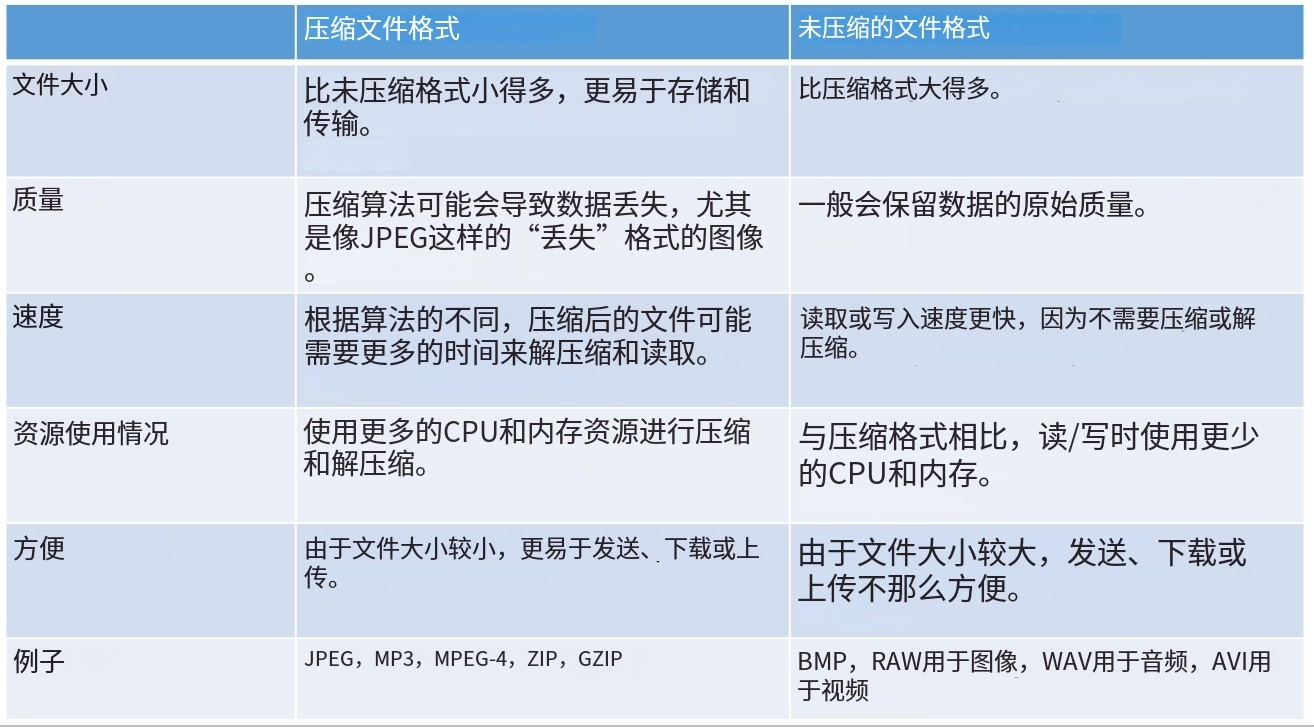 | | 压缩文件格式 | 未压缩的文件格式 |
|---|---|---|
| 文件大小 | 比未压缩格式小得多，更易于存储和传输。 | 比压缩格式大得多。 |
| 质量 | 压缩算法可能会导致数据丢失，尤其是像JPEG这样的“丢失”格式的图像。 | 一般会保留数据的原始质量。 |
| 速度 | 根据算法的不同，压缩后的文件可能需要更多的时间来解压缩和读取。 | 读取或写入速度更快，因为不需要压缩或解压缩。 |
| 资源使用情况 | 使用更多的CPU和内存资源进行压缩和解压缩。 | 与压缩格式相比，读/写时使用更少的CPU和内存。 |
| 方便 | 由于文件大小较小，更易于发送、下载或上传。 | 由于文件大小较大，发送、下载或上传不那么方便。 |
| 例子 | JPEG，MP3，MPEG-4，ZIP，GZIP | BMP，RAW用于图像，WAV用于音频，AVI用于视频 |